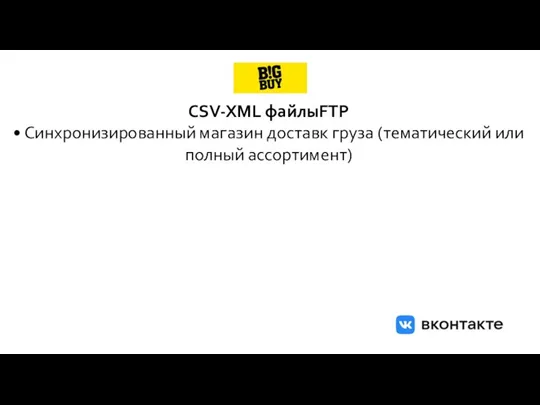 B!G BUY

CSV-XML файлыFTP

• Синхронизированный магазин доставк груза (тематический или полный ассортимент)

вконтакте